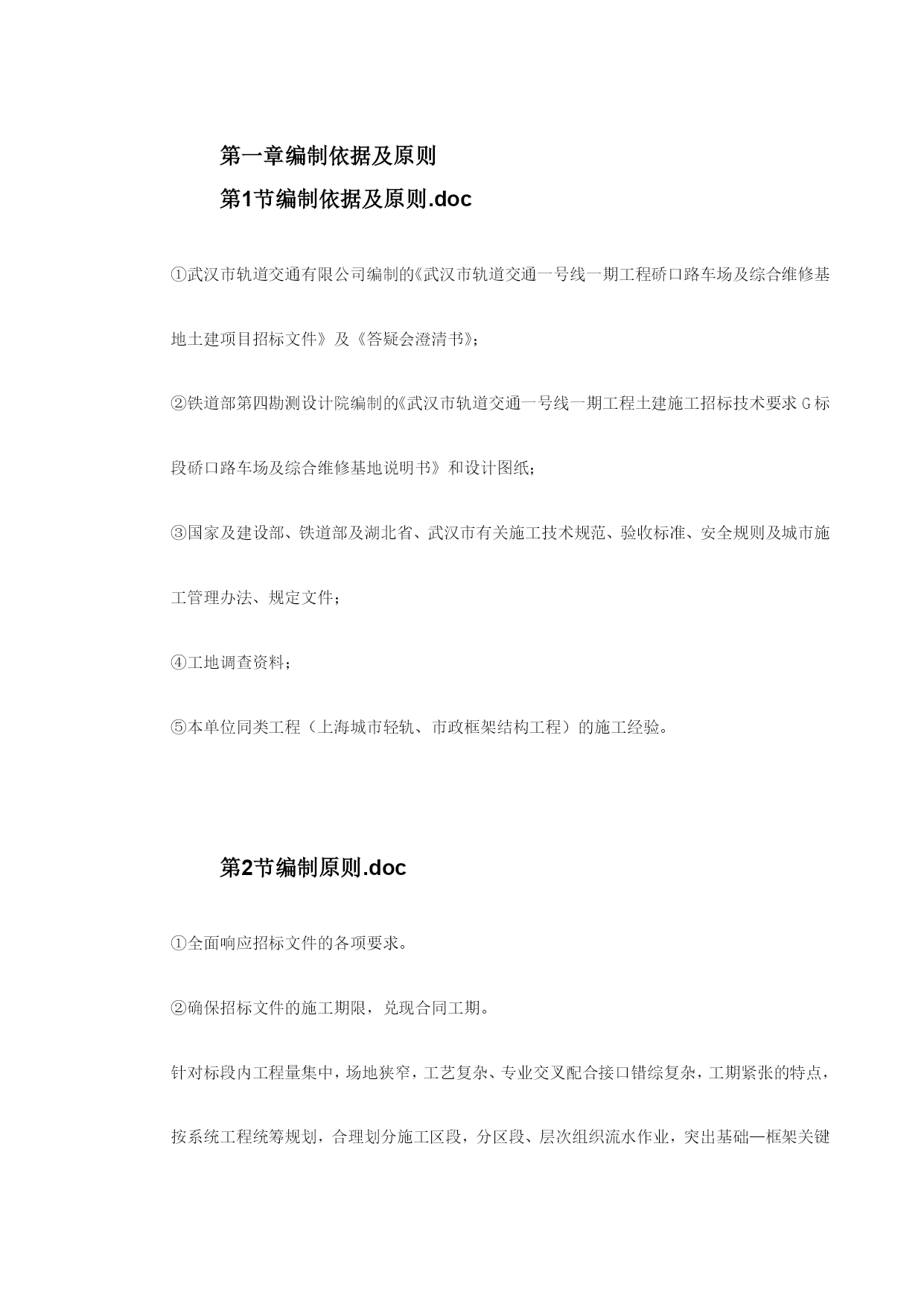 第一章编制依据及原则

第1节编制依据及原则.doc

①武汉市轨道交通有限公司编制的《武汉市轨道交通一号线一期工程硚口路车场及综合维修基地土建项目招标文件》及《答疑会澄清书》;

②铁道部第四勘测设计院编制的《武汉市轨道交通一号线一期工程土建施工招标技术要求G标段硚口路车场及综合维修基地说明书》和设计图纸;

③国家及建设部、铁道部及湖北省、武汉市有关施工技术规范、验收标准、安全规则及城市施工管理办法、规定文件;

④工地调查资料;

⑤本单位同类工程（上海城市轻轨、市政框架结构工程）的施工经验。

第2节编制原则.doc

①全面响应招标文件的各项要求。

②确保招标文件的施工期限，兑现合同工期。

针对标段内工程量集中，场地狭窄，工艺复杂、专业交叉配合接口错综复杂，工期紧张的特点，按系统工程统筹规划，合理划分施工区段，分区段、层次组织流水作业，突出基础—框架关键